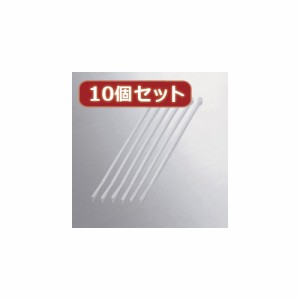 10個セット